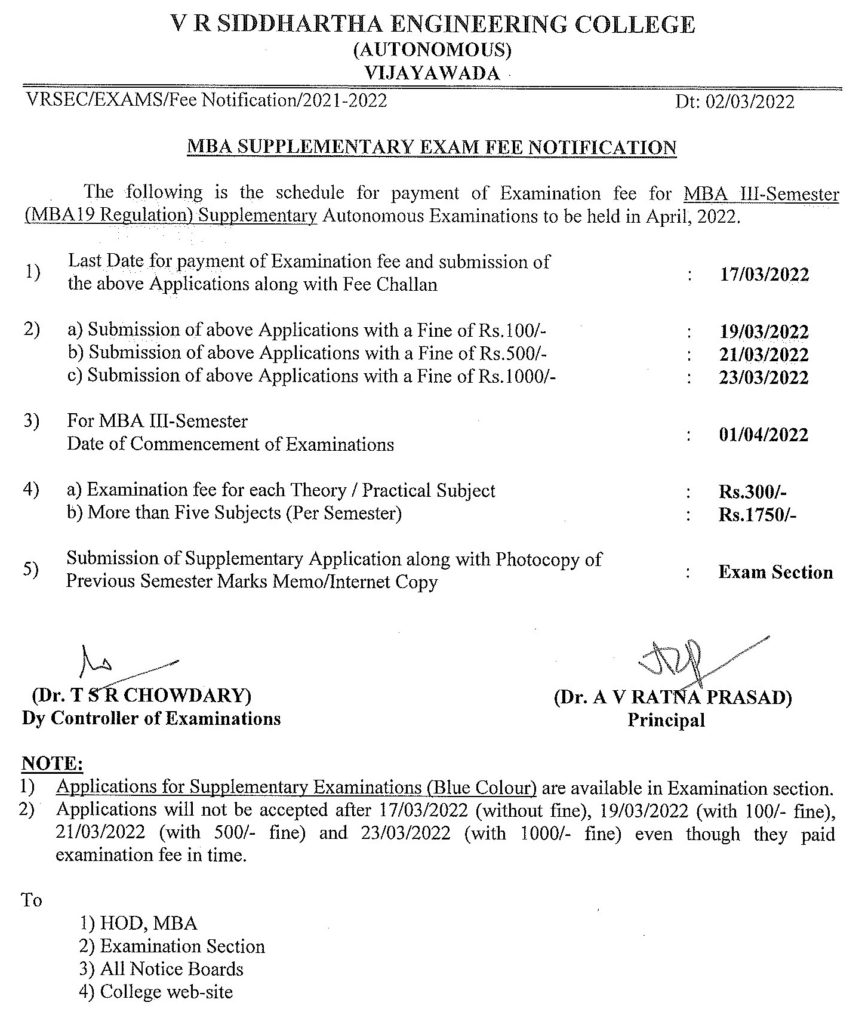 V R SIDDHARTHA ENGINEERING COLLEGE
(AUTONOMOUS)
VIJAYAWADA

VRSEC/EXAMS/Fee Notification/2021-2022 Dt: 02/03/2022

MBA SUPPLEMENTARY EXAM FEE NOTIFICATION

The following is the schedule for payment of Examination fee for MBA III-Semester (MBA19 Regulation) Supplementary Autonomous Examinations to be held in April, 2022.

1) Last Date for payment of Examination fee and submission of the above Applications along with Fee Challan : 17/03/2022

2) a) Submission of above Applications with a Fine of Rs.100/- : 19/03/2022
b) Submission of above Applications with a Fine of Rs.500/- : 21/03/2022
c) Submission of above Applications with a Fine of Rs.1000/- : 23/03/2022

3) For MBA III-Semester
Date of Commencement of Examinations : 01/04/2022

4) a) Examination fee for each Theory / Practical Subject : Rs.300/-
b) More than Five Subjects (Per Semester) : Rs.1750/-

5) Submission of Supplementary Application along with Photocopy of Previous Semester Marks Memo/Internet Copy : Exam Section

(Dr. T S R CHOWDARY)
Dy Controller of Examinations

(Dr. A V RATNA PRASAD)
Principal

NOTE:
1) Applications for Supplementary Examinations (Blue Colour) are available in Examination section.
2) Applications will not be accepted after 17/03/2022 (without fine), 19/03/2022 (with 100/- fine), 21/03/2022 (with 500/- fine) and 23/03/2022 (with 1000/- fine) even though they paid examination fee in time.

To
1) HOD, MBA
2) Examination Section
3) All Notice Boards
4) College web-site